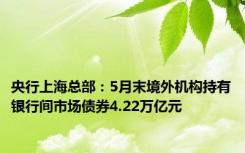 央行上海总部：5月末境外机构持有银行间市场债券4.22万亿元